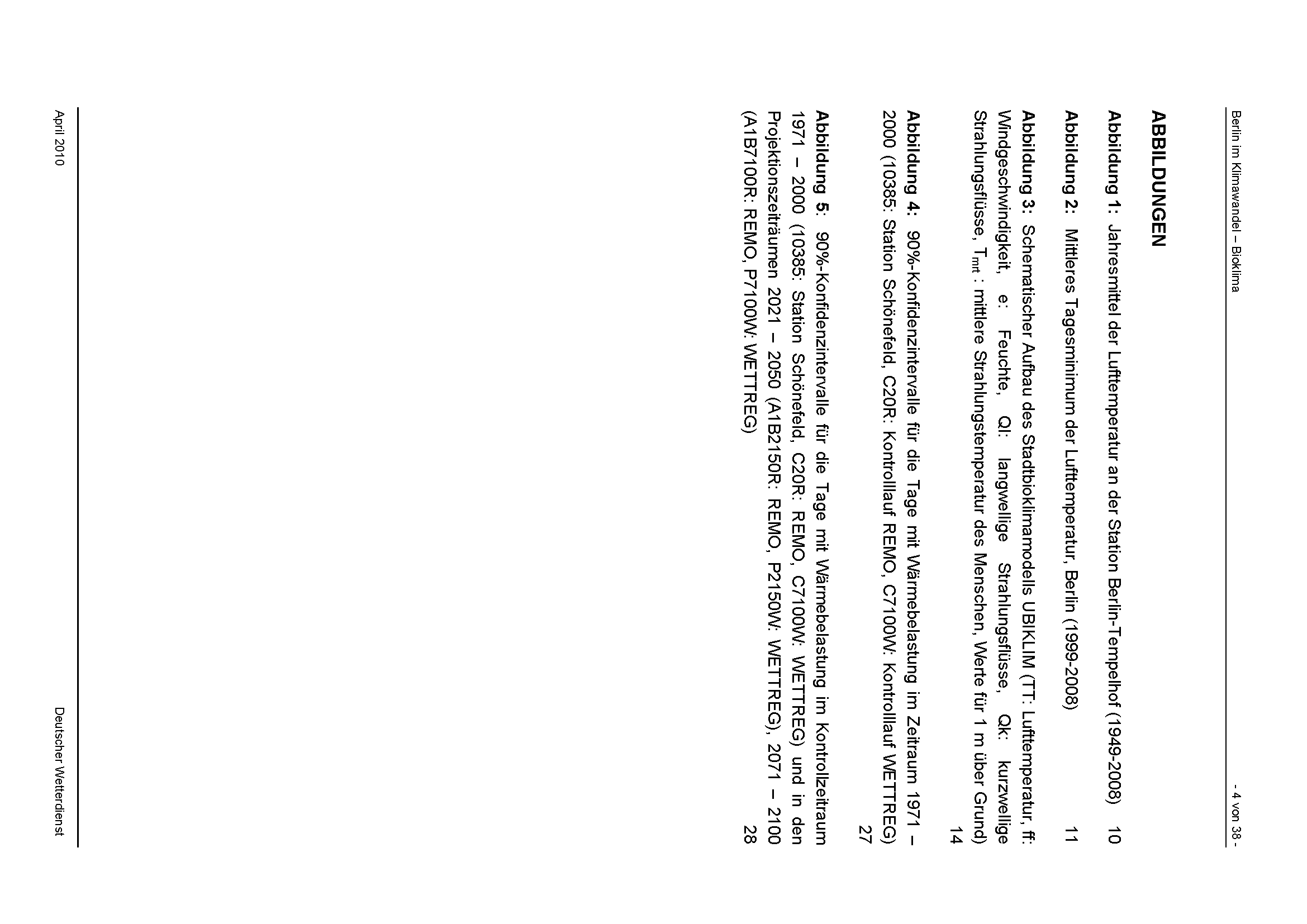 Berlin im Klimawandel – Bioklima

- 4 von 38 -

ABBILDUNGEN

Abbildung 1: Jahresmittel der Lufttemperatur an der Station Berlin-Tempelhof (1949-2008) 10

Abbildung 2: Mittleres Tagesminimum der Lufttemperatur, Berlin (1999-2008) 11

Abbildung 3: Schematischer Aufbau des Stadtbioklimamodells UBIKLIM (TT: Lufttemperatur, ff: Windgeschwindigkeit, e: Feuchte, Ql: langwellige Strahlungsflüsse, Qk: kurzwellige Strahlungsflüsse, $T_{mrt}$ : mittlere Strahlungstemperatur des Menschen, Werte für 1 m über Grund) 14

Abbildung 4: 90%-Konfidenzintervalle für die Tage mit Wärmebelastung im Zeitraum 1971 – 2000 (10385: Station Schönefeld, C20R: Kontrolllauf REMO, C7100W: Kontrolllauf WETTREG) 27

Abbildung 5: 90%-Konfidenzintervalle für die Tage mit Wärmebelastung im Kontrollzeitraum 1971 – 2000 (10385: Station Schönefeld, C20R: REMO, C7100W: WETTREG) und in den Projektionszeiträumen 2021 – 2050 (A1B2150R: REMO, P2150W: WETTREG), 2071 – 2100 (A1B7100R: REMO, P7100W: WETTREG) 28

April 2010

Deutscher Wetterdienst